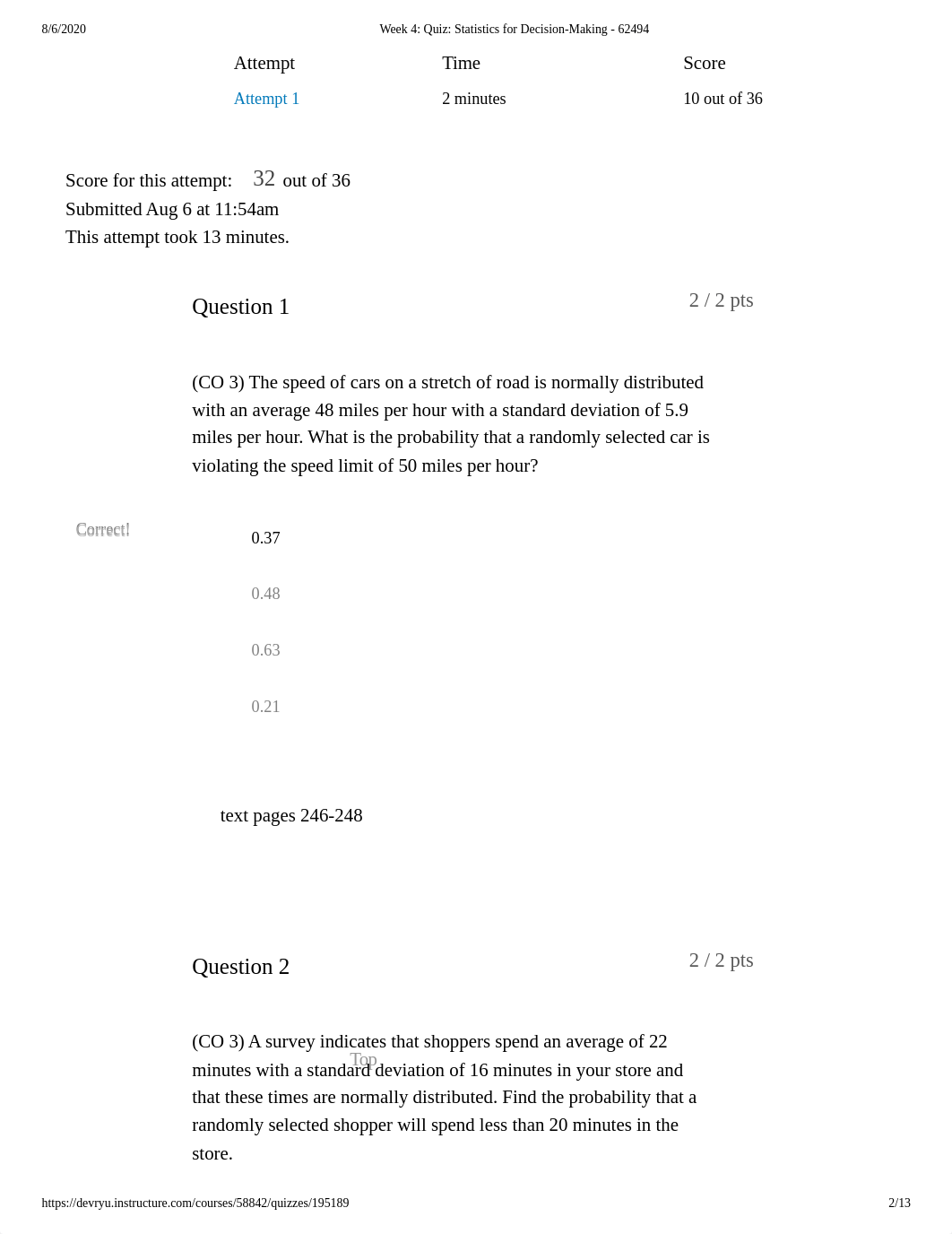 8/6/2020 Week 4: Quiz: Statistics for Decision-Making - 62494

| Attempt | Time | Score |
|---|---|---|
| Attempt 1 | 2 minutes | 10 out of 36 |

Score for this attempt: 32 out of 36
Submitted Aug 6 at 11:54am
This attempt took 13 minutes.

Question 1 2 / 2 pts

(CO 3) The speed of cars on a stretch of road is normally distributed with an average 48 miles per hour with a standard deviation of 5.9 miles per hour. What is the probability that a randomly selected car is violating the speed limit of 50 miles per hour?

Correct!

0.37

0.48

0.63

0.21

text pages 246-248

Question 2 2 / 2 pts

(CO 3) A survey indicates that shoppers spend an average of 22 minutes with a standard deviation of 16 minutes in your store and that these times are normally distributed. Find the probability that a randomly selected shopper will spend less than 20 minutes in the store.

Top

https://devryu.instructure.com/courses/58842/quizzes/195189 2/13